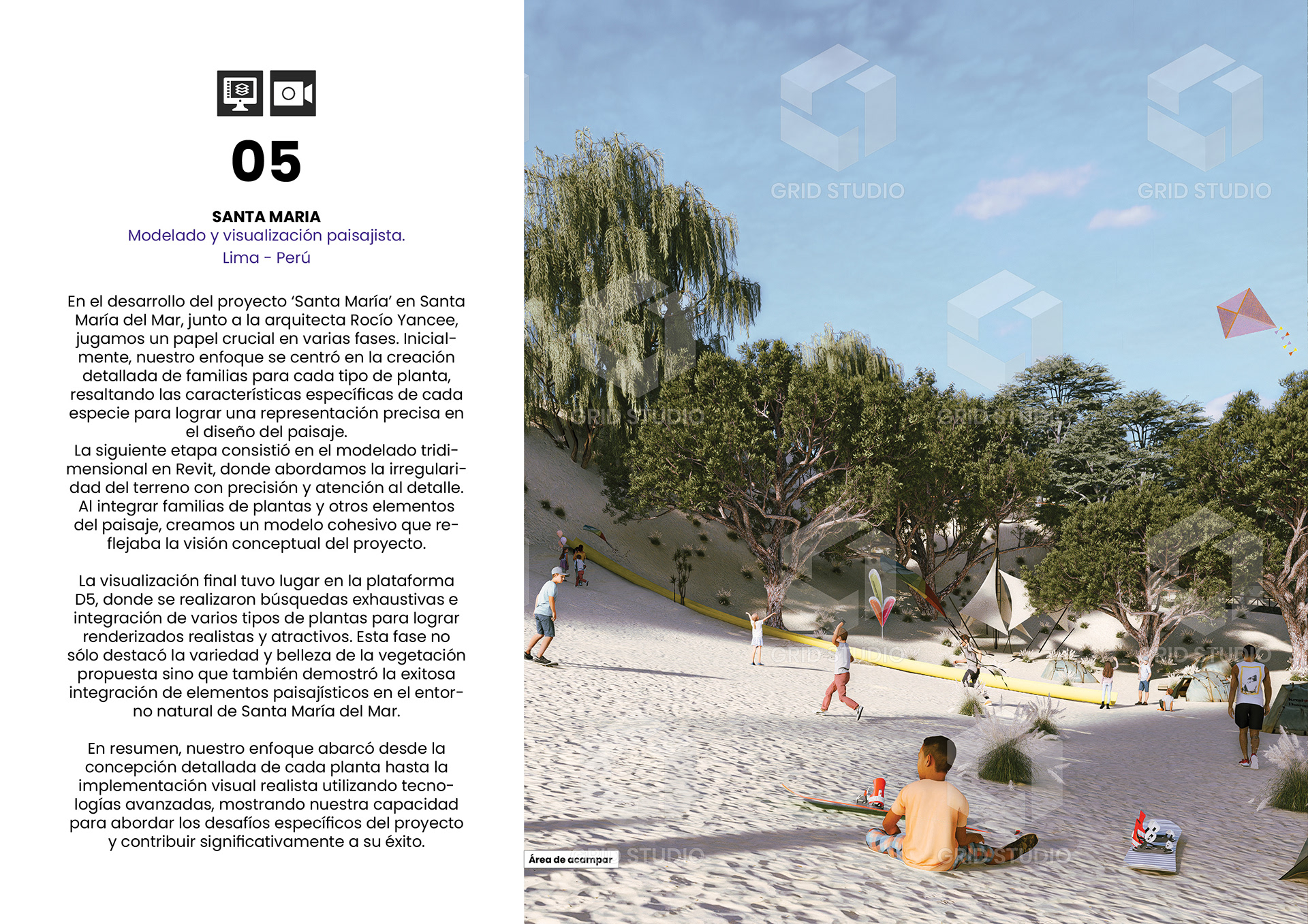 05

SANTA MARIA
Modelado y visualización paisajista.
Lima - Perú

En el desarrollo del proyecto 'Santa María' en Santa María del Mar, junto a la arquitecta Rocío Yancee, jugamos un papel crucial en varias fases. Inicialmente, nuestro enfoque se centró en la creación detallada de familias para cada tipo de planta, resaltando las características específicas de cada especie para lograr una representación precisa en el diseño del paisaje.
La siguiente etapa consistió en el modelado tridimensional en Revit, donde abordamos la irregularidad del terreno con precisión y atención al detalle. Al integrar familias de plantas y otros elementos del paisaje, creamos un modelo cohesivo que reflejaba la visión conceptual del proyecto.

La visualización final tuvo lugar en la plataforma D5, donde se realizaron búsquedas exhaustivas e integración de varios tipos de plantas para lograr renderizados realistas y atractivos. Esta fase no sólo destacó la variedad y belleza de la vegetación propuesta sino que también demostró la exitosa integración de elementos paisajísticos en el entorno natural de Santa María del Mar.

En resumen, nuestro enfoque abarcó desde la concepción detallada de cada planta hasta la implementación visual realista utilizando tecnologías avanzadas, mostrando nuestra capacidad para abordar los desafíos específicos del proyecto y contribuir significativamente a su éxito.

Área de acampar

GRID STUDIO